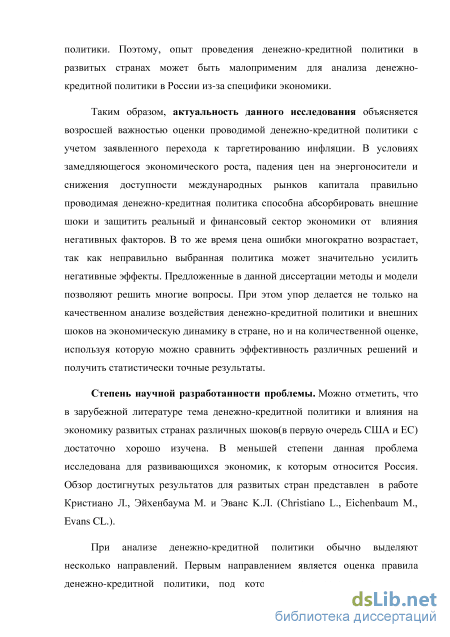 политики. Поэтому, опыт проведения денежно-кредитной политики в развитых странах может быть малоприменим для анализа денежно-кредитной политики в России из-за специфики экономики.

Таким образом, актуальность данного исследования объясняется возросшей важностью оценки проводимой денежно-кредитной политики с учетом заявленного перехода к таргетированию инфляции. В условиях замедляющегося экономического роста, падения цен на энергоносители и снижения доступности международных рынков капитала правильно проводимая денежно-кредитная политика способна абсорбировать внешние шоки и защитить реальный и финансовый сектор экономики от влияния негативных факторов. В то же время цена ошибки многократно возрастает, так как неправильно выбранная политика может значительно усилить негативные эффекты. Предложенные в данной диссертации методы и модели позволяют решить многие вопросы. При этом упор делается не только на качественном анализе воздействия денежно-кредитной политики и внешних шоков на экономическую динамику в стране, но и на количественной оценке, используя которую можно сравнить эффективность различных решений и получить статистически точные результаты.

Степень научной разработанности проблемы. Можно отметить, что в зарубежной литературе тема денежно-кредитной политики и влияния на экономику развитых странах различных шоков(в первую очередь США и ЕС) достаточно хорошо изучена. В меньшей степени данная проблема исследована для развивающихся экономик, к которым относится Россия. Обзор достигнутых результатов для развитых стран представлен в работе Кристиано Л., Эйхенбаума М. и Эванс К.Л. (Christiano L., Eichenbaum M., Evans CL.).

При анализе денежно-кредитной политики обычно выделяют несколько направлений. Первым направлением является оценка правила денежно-кредитной политики, под кото

dsLib.net
библиотека диссертаций